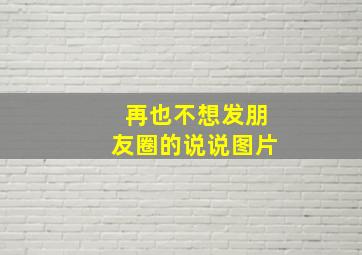 再也不想发朋友圈的说说图片